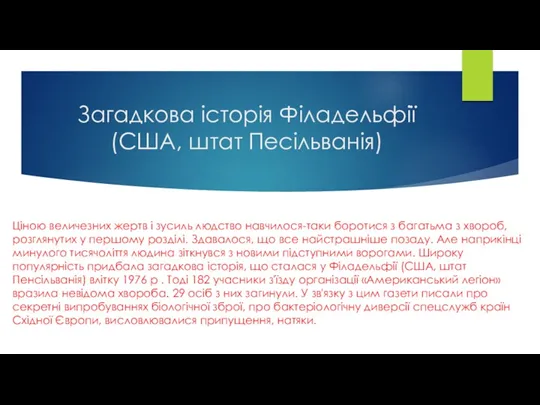 Загадкова історія Філадельфії (США, штат Песільванія)

Ціною величезних жертв і зусиль людство навчилося-таки боротися з багатьма з хвороб, розглянутих у першому розділі. Здавалося, що все найстрашніше позаду. Але наприкінці минулого тисячоліття людина зіткнувся з новими підступними ворогами. Широку популярність придбала загадкова історія, що сталася у Філадельфії (США, штат Пенсільванія) влітку 1976 р . Тоді 182 учасники з'їзду організації «Американський легіон» вразила невідома хвороба. 29 осіб з них загинули. У зв'язку з цим газети писали про секретні випробуваннях біологічної зброї, про бактеріологічну диверсії спецслужб країн Східної Європи, висловлювалися припущення, натяки.